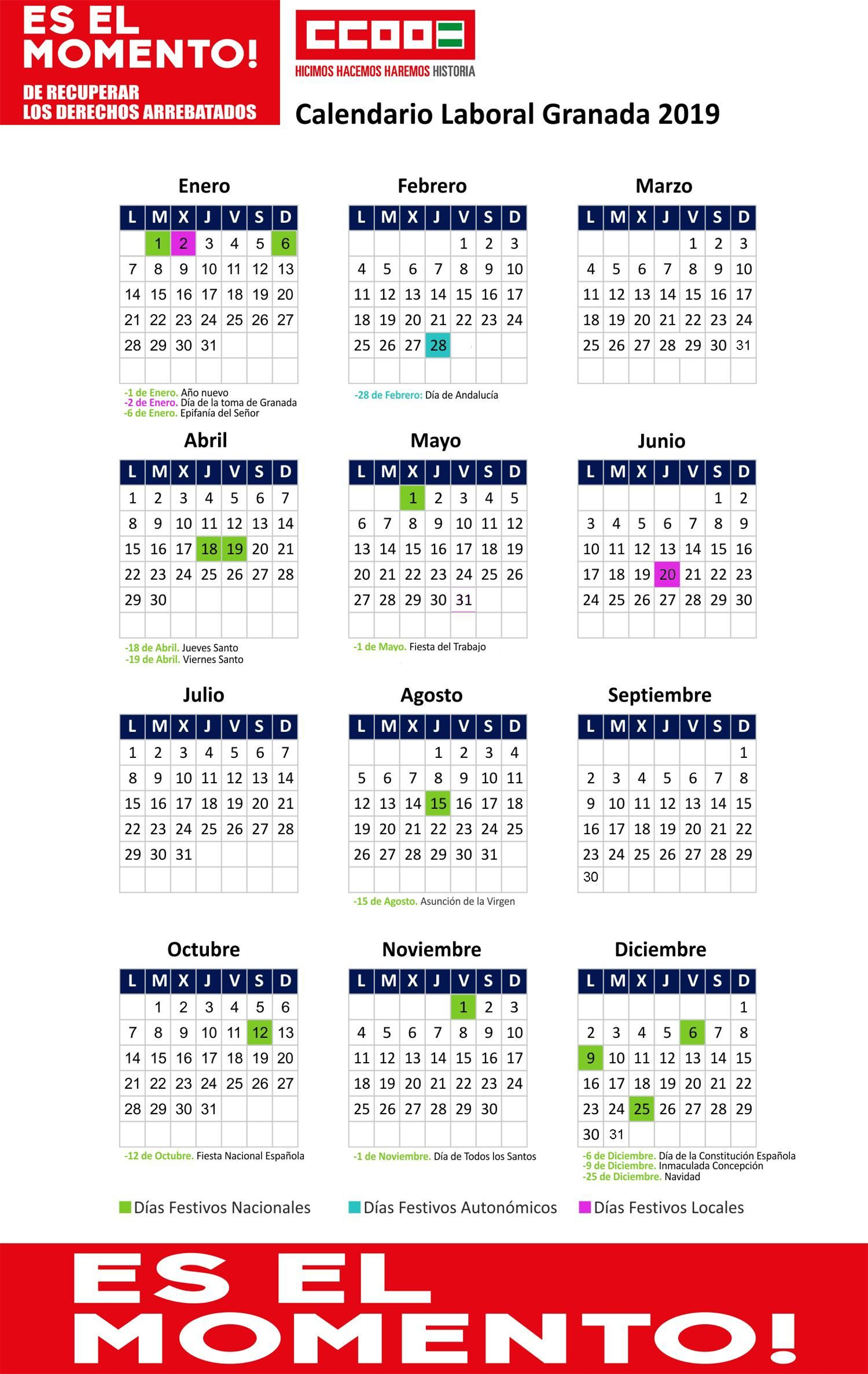 ES EL MOMENTO!
DE RECUPERAR LOS DERECHOS ARREBATADOS

CCOO
HICIMOS HACEMOS HAREMOS HISTORIA

Calendario Laboral Granada 2019

Enero

| L | M | X | J | V | S | D |
|---|---|---|---|---|---|---|
| | 1 | 2 | 3 | 4 | 5 | 6 |
| 7 | 8 | 9 | 10 | 11 | 12 | 13 |
| 14 | 15 | 16 | 17 | 18 | 19 | 20 |
| 21 | 22 | 23 | 24 | 25 | 26 | 27 |
| 28 | 29 | 30 | 31 | | | |

-1 de Enero. Año nuevo
-2 de Enero. Día de la toma de Granada
-6 de Enero. Epifanía del Señor

Febrero

| L | M | X | J | V | S | D |
|---|---|---|---|---|---|---|
| | | | | 1 | 2 | 3 |
| 4 | 5 | 6 | 7 | 8 | 9 | 10 |
| 11 | 12 | 13 | 14 | 15 | 16 | 17 |
| 18 | 19 | 20 | 21 | 22 | 23 | 24 |
| 25 | 26 | 27 | 28 | | | |

-28 de Febrero: Día de Andalucía

Marzo

| L | M | X | J | V | S | D |
|---|---|---|---|---|---|---|
| | | | | 1 | 2 | 3 |
| 4 | 5 | 6 | 7 | 8 | 9 | 10 |
| 11 | 12 | 13 | 14 | 15 | 16 | 17 |
| 18 | 19 | 20 | 21 | 22 | 23 | 24 |
| 25 | 26 | 27 | 28 | 29 | 30 | 31 |

Abril

| L | M | X | J | V | S | D |
|---|---|---|---|---|---|---|
| 1 | 2 | 3 | 4 | 5 | 6 | 7 |
| 8 | 9 | 10 | 11 | 12 | 13 | 14 |
| 15 | 16 | 17 | 18 | 19 | 20 | 21 |
| 22 | 23 | 24 | 25 | 26 | 27 | 28 |
| 29 | 30 | | | | | |

-18 de Abril. Jueves Santo
-19 de Abril. Viernes Santo

Mayo

| L | M | X | J | V | S | D |
|---|---|---|---|---|---|---|
| | | 1 | 2 | 3 | 4 | 5 |
| 6 | 7 | 8 | 9 | 10 | 11 | 12 |
| 13 | 14 | 15 | 16 | 17 | 18 | 19 |
| 20 | 21 | 22 | 23 | 24 | 25 | 26 |
| 27 | 28 | 29 | 30 | 31 | | |

-1 de Mayo. Fiesta del Trabajo

Junio

| L | M | X | J | V | S | D |
|---|---|---|---|---|---|---|
| | | | | | 1 | 2 |
| 3 | 4 | 5 | 6 | 7 | 8 | 9 |
| 10 | 11 | 12 | 13 | 14 | 15 | 16 |
| 17 | 18 | 19 | 20 | 21 | 22 | 23 |
| 24 | 25 | 26 | 27 | 28 | 29 | 30 |

Julio

| L | M | X | J | V | S | D |
|---|---|---|---|---|---|---|
| 1 | 2 | 3 | 4 | 5 | 6 | 7 |
| 8 | 9 | 10 | 11 | 12 | 13 | 14 |
| 15 | 16 | 17 | 18 | 19 | 20 | 21 |
| 22 | 23 | 24 | 25 | 26 | 27 | 28 |
| 29 | 30 | 31 | | | | |

Agosto

| L | M | X | J | V | S | D |
|---|---|---|---|---|---|---|
| | | | 1 | 2 | 3 | 4 |
| 5 | 6 | 7 | 8 | 9 | 10 | 11 |
| 12 | 13 | 14 | 15 | 16 | 17 | 18 |
| 19 | 20 | 21 | 22 | 23 | 24 | 25 |
| 26 | 27 | 28 | 29 | 30 | 31 | |

-15 de Agosto. Asunción de la Virgen

Septiembre

| L | M | X | J | V | S | D |
|---|---|---|---|---|---|---|
| | | | | | | 1 |
| 2 | 3 | 4 | 5 | 6 | 7 | 8 |
| 9 | 10 | 11 | 12 | 13 | 14 | 15 |
| 16 | 17 | 18 | 19 | 20 | 21 | 22 |
| 23 | 24 | 25 | 26 | 27 | 28 | 29 |
| 30 | | | | | | |

Octubre

| L | M | X | J | V | S | D |
|---|---|---|---|---|---|---|
| | 1 | 2 | 3 | 4 | 5 | 6 |
| 7 | 8 | 9 | 10 | 11 | 12 | 13 |
| 14 | 15 | 16 | 17 | 18 | 19 | 20 |
| 21 | 22 | 23 | 24 | 25 | 26 | 27 |
| 28 | 29 | 30 | 31 | | | |

-12 de Octubre. Fiesta Nacional Española

Noviembre

| L | M | X | J | V | S | D |
|---|---|---|---|---|---|---|
| | | | | 1 | 2 | 3 |
| 4 | 5 | 6 | 7 | 8 | 9 | 10 |
| 11 | 12 | 13 | 14 | 15 | 16 | 17 |
| 18 | 19 | 20 | 21 | 22 | 23 | 24 |
| 25 | 26 | 27 | 28 | 29 | 30 | |

-1 de Noviembre. Día de Todos los Santos

Diciembre

| L | M | X | J | V | S | D |
|---|---|---|---|---|---|---|
| | | | | | | 1 |
| 2 | 3 | 4 | 5 | 6 | 7 | 8 |
| 9 | 10 | 11 | 12 | 13 | 14 | 15 |
| 16 | 17 | 18 | 19 | 20 | 21 | 22 |
| 23 | 24 | 25 | 26 | 27 | 28 | 29 |
| 30 | 31 | | | | | |

-6 de Diciembre. Día de la Constitución Española
-9 de Diciembre. Inmaculada Concepción
-25 de Diciembre. Navidad

Días Festivos Nacionales
Días Festivos Autonómicos
Días Festivos Locales

ES EL MOMENTO!